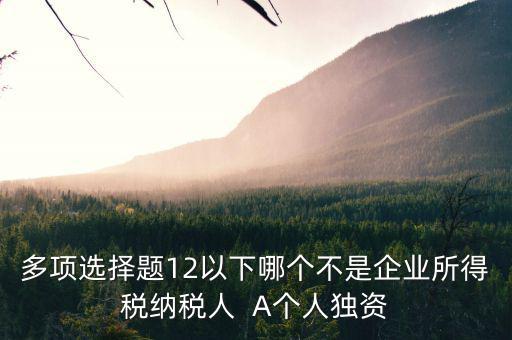 多项选择题12以下哪个不是企业所得税纳税人 A个人独资